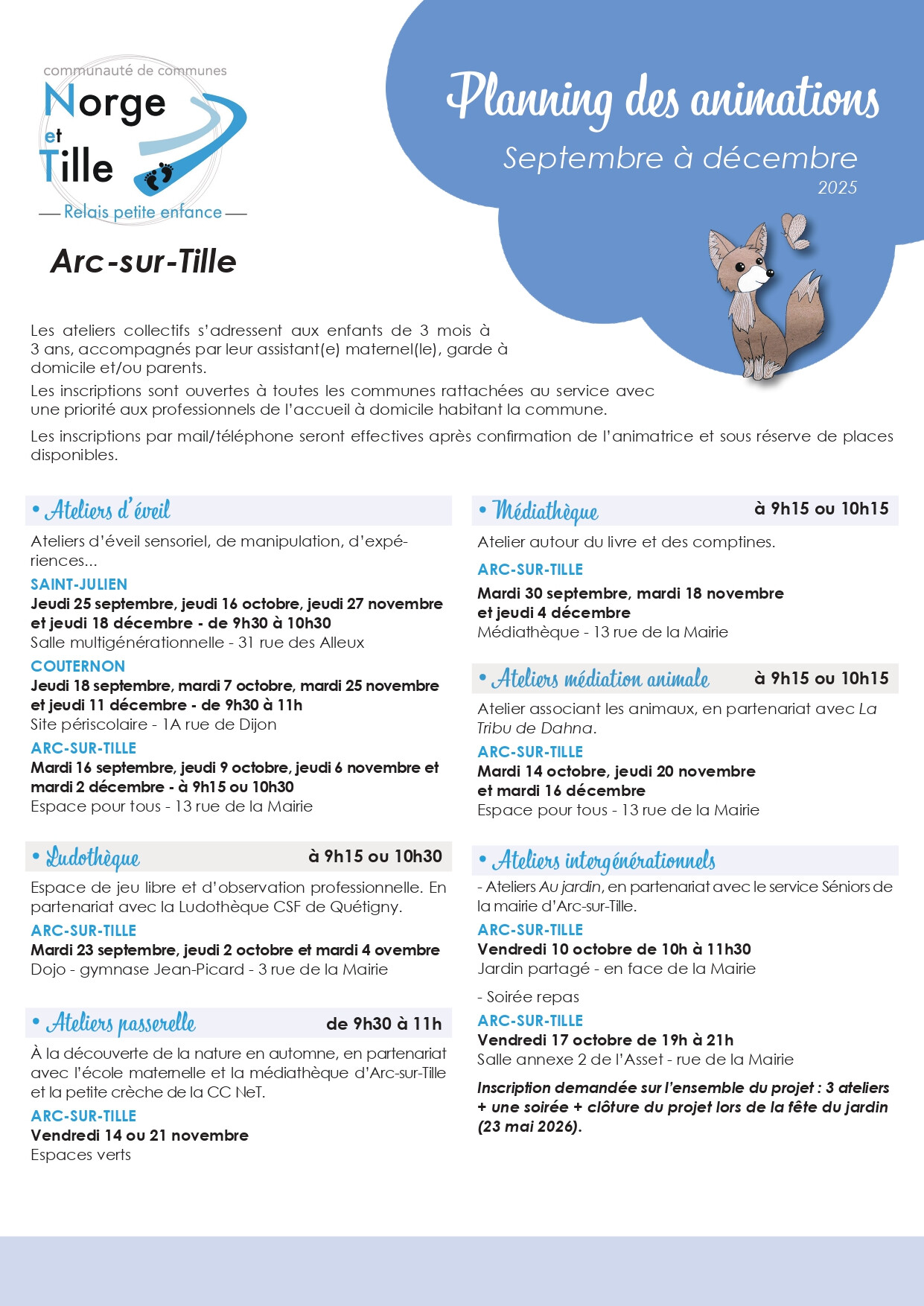 communauté de communes
Norge et Tille
Relais petite enfance

Arc-sur-Tille

Planning des animations
Septembre à décembre
2025

Les ateliers collectifs s'adressent aux enfants de 3 mois à 3 ans, accompagnés par leur assistant(e) maternel(le), garde à domicile et/ou parents.

Les inscriptions sont ouvertes à toutes les communes rattachées au service avec une priorité aux professionnels de l'accueil à domicile habitant la commune.

Les inscriptions par mail/téléphone seront effectives après confirmation de l'animatrice et sous réserve de places disponibles.

• Ateliers d'éveil

Ateliers d'éveil sensoriel, de manipulation, d'expériences...

SAINT-JULIEN
Jeudi 25 septembre, jeudi 16 octobre, jeudi 27 novembre et jeudi 18 décembre - de 9h30 à 10h30
Salle multigénérationnelle - 31 rue des Alleux

COUTERNON
Jeudi 18 septembre, mardi 7 octobre, mardi 25 novembre et jeudi 11 décembre - de 9h30 à 11h
Site périscolaire - 1A rue de Dijon

ARC-SUR-TILLE
Mardi 16 septembre, jeudi 9 octobre, jeudi 6 novembre et mardi 2 décembre - à 9h15 ou 10h30
Espace pour tous - 13 rue de la Mairie

• Ludothèque à 9h15 ou 10h30

Espace de jeu libre et d'observation professionnelle. En partenariat avec la Ludothèque CSF de Quétigny.

ARC-SUR-TILLE
Mardi 23 septembre, jeudi 2 octobre et mardi 4 ovembre
Dojo - gymnase Jean-Picard - 3 rue de la Mairie

• Ateliers passerelle de 9h30 à 11h

À la découverte de la nature en automne, en partenariat avec l'école maternelle et la médiathèque d'Arc-sur-Tille et la petite crèche de la CC NeT.

ARC-SUR-TILLE
Vendredi 14 ou 21 novembre
Espaces verts

• Médiathèque à 9h15 ou 10h15

Atelier autour du livre et des comptines.

ARC-SUR-TILLE
Mardi 30 septembre, mardi 18 novembre et jeudi 4 décembre
Médiathèque - 13 rue de la Mairie

• Ateliers médiation animale à 9h15 ou 10h15

Atelier associant les animaux, en partenariat avec La Tribu de Dahna.

ARC-SUR-TILLE
Mardi 14 octobre, jeudi 20 novembre et mardi 16 décembre
Espace pour tous - 13 rue de la Mairie

• Ateliers intergénérationnels

- Ateliers Au jardin, en partenariat avec le service Séniors de la mairie d'Arc-sur-Tille.

ARC-SUR-TILLE
Vendredi 10 octobre de 10h à 11h30
Jardin partagé - en face de la Mairie

- Soirée repas

ARC-SUR-TILLE
Vendredi 17 octobre de 19h à 21h
Salle annexe 2 de l'Asset - rue de la Mairie

Inscription demandée sur l'ensemble du projet : 3 ateliers + une soirée + clôture du projet lors de la fête du jardin (23 mai 2026).